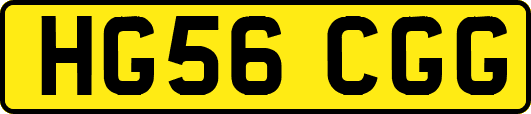 HG56 CGG